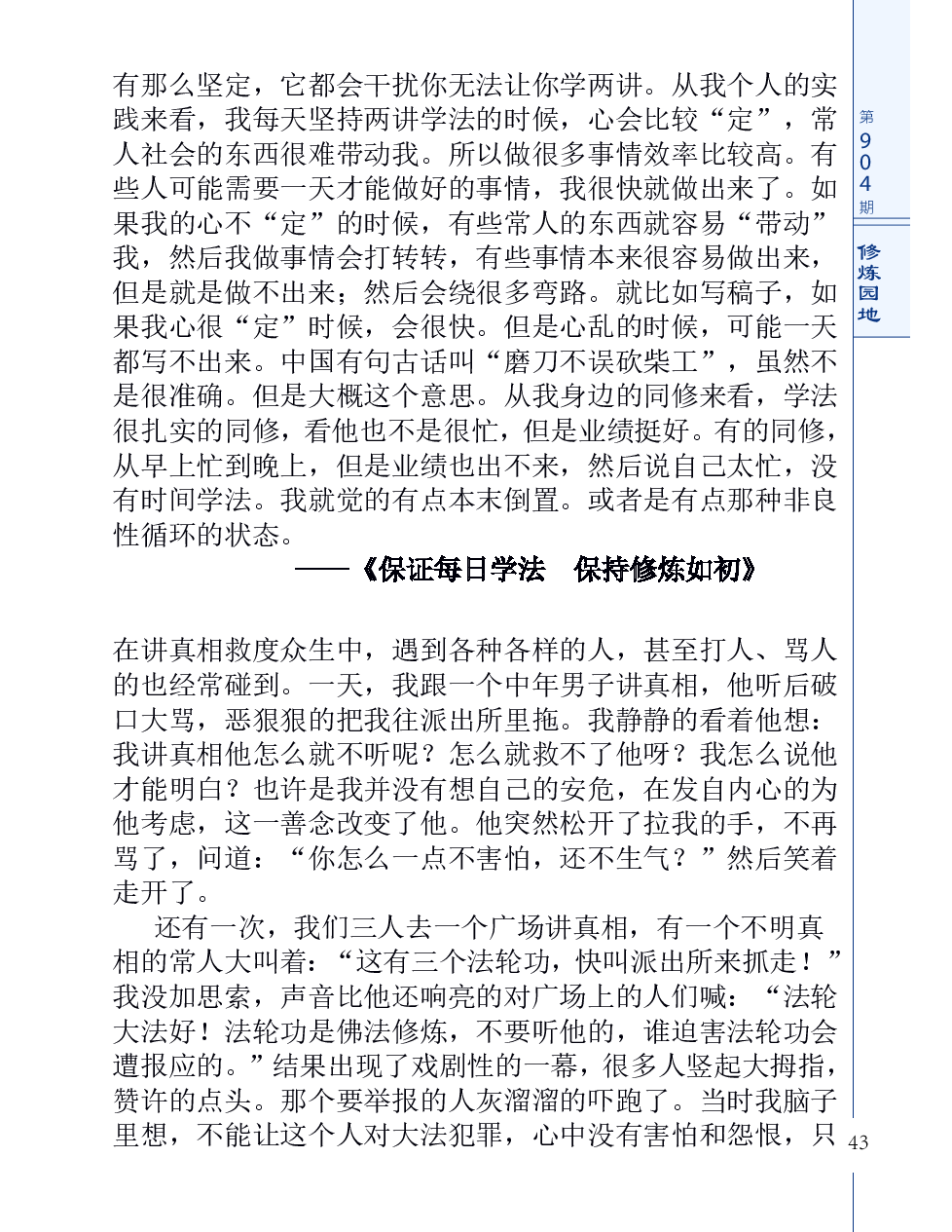 有那么坚定，它都会干扰你无法让你学两讲。从我个人的实践来看，我每天坚持两讲学法的时候，心会比较“定”，常人社会的东西很难带动我。所以做很多事情效率比较高。有些人可能需要一天才能做好的事情，我很快就做出来了。如果我的心不“定”的时候，有些常人的东西就容易“带动”我，然后我做事情会打转转，有些事情本来很容易做出来，但是就是做不出来；然后会绕很多弯路。就比如写稿子，如果我心很“定”时候，会很快。但是心乱的时候，可能一天都写不出来。中国有句古话叫“磨刀不误砍柴工”，虽然不是很准确。但是大概这个意思。从我身边的同修来看，学法很扎实的同修，看他也不是很忙，但是业绩挺好。有的同修，从早上忙到晚上，但是业绩也出不来，然后说自己太忙，没有时间学法。我就觉的有点本末倒置。或者是有点那种非良性循环的状态。

——《保证每日学法　保持修炼如初》

在讲真相救度众生中，遇到各种各样的人，甚至打人、骂人的也经常碰到。一天，我跟一个中年男子讲真相，他听后破口大骂，恶狠狠的把我往派出所里拖。我静静的看着他想：我讲真相他怎么就不听呢？怎么就救不了他呀？我怎么说他才能明白？也许是我并没有想自己的安危，在发自内心的为他考虑，这一善念改变了他。他突然松开了拉我的手，不再骂了，问道：“你怎么一点不害怕，还不生气？”然后笑着走开了。

还有一次，我们三人去一个广场讲真相，有一个不明真相的常人大叫着：“这有三个法轮功，快叫派出所来抓走！”我没加思索，声音比他还响亮的对广场上的人们喊：“法轮大法好！法轮功是佛法修炼，不要听他的，谁迫害法轮功会遭报应的。”结果出现了戏剧性的一幕，很多人竖起大拇指，赞许的点头。那个要举报的人灰溜溜的吓跑了。当时我脑子里想，不能让这个人对大法犯罪，心中没有害怕和怨恨，只

第904期

修炼园地

43